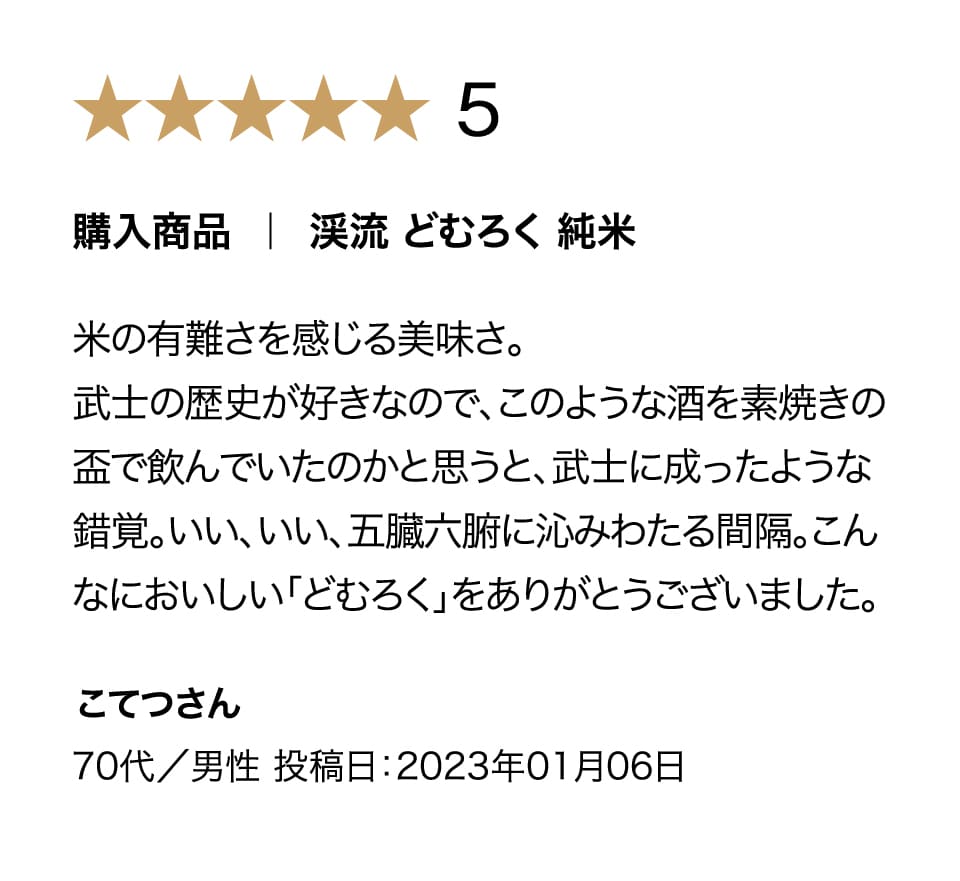 ★★★★★ 5

購入商品 ｜ 渓流 どむろく 純米

米の有難さを感じる美味さ。
武士の歴史が好きなので、このような酒を素焼きの盃で飲んでいたのかと思うと、武士に成ったような錯覚。いい、いい、五臓六腑に沁みわたる間隔。こんなにおいしい「どむろく」をありがとうございました。

こてつさん
70代／男性 投稿日：2023年01月06日